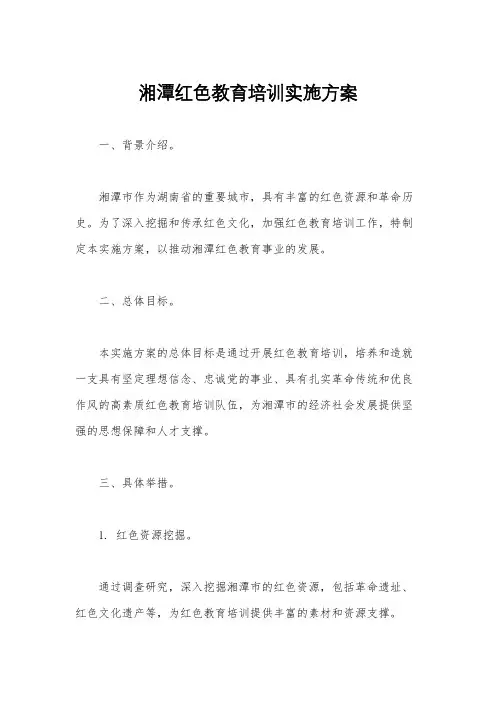 湘潭红色教育培训实施方案

一、背景介绍。

湘潭市作为湖南省的重要城市，具有丰富的红色资源和革命历史。为了深入挖掘和传承红色文化，加强红色教育培训工作，特制定本实施方案，以推动湘潭红色教育事业的发展。

二、总体目标。

本实施方案的总体目标是通过开展红色教育培训，培养和造就一支具有坚定理想信念、忠诚党的事业、具有扎实革命传统和优良作风的高素质红色教育培训队伍，为湘潭市的经济社会发展提供坚强的思想保障和人才支撑。

三、具体举措。

1. 红色资源挖掘。

通过调查研究，深入挖掘湘潭市的红色资源，包括革命遗址、红色文化遗产等，为红色教育培训提供丰富的素材和资源支撑。